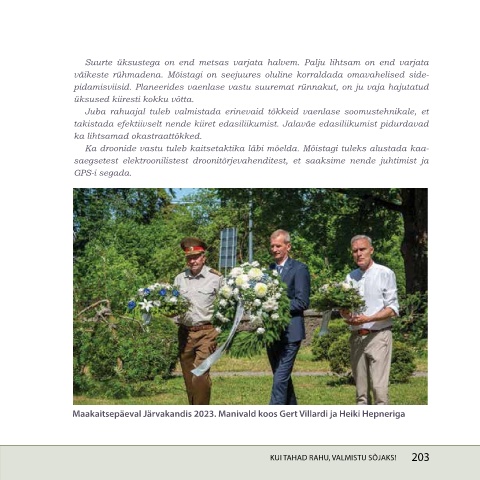 Suurte üksustega on end metsas varjata halvem. Palju lihtsam on end varjata väikeste rühmadena. Mõistagi on seejuures oluline korraldada omavahelised sidepidamisviisid. Planeerides vaenlase vastu suuremat rünnakut, on ju vaja hajutatud üksused kiiresti kokku võtta.

Juba rahuajal tuleb valmistada erinevaid tõkkeid vaenlase soomustehnikale, et takistada efektiivselt nende kiiret edasiliikumist. Jalaväe edasiliikumist pidurdavad ka lihtsamad okastraattõkked.

Ka droonide vastu tuleb kaitsetaktika läbi mõelda. Mõistagi tuleks alustada kaasaegsetest elektroonilistest droonitõrjevahenditest, et saaksime nende juhtimist ja GPS-i segada.

Maakaitsepäeval Järvakandis 2023. Manivald koos Gert Villardi ja Heiki Hepneriga

KUI TAHAD RAHU, VALMISTU SÕJAKS! 203